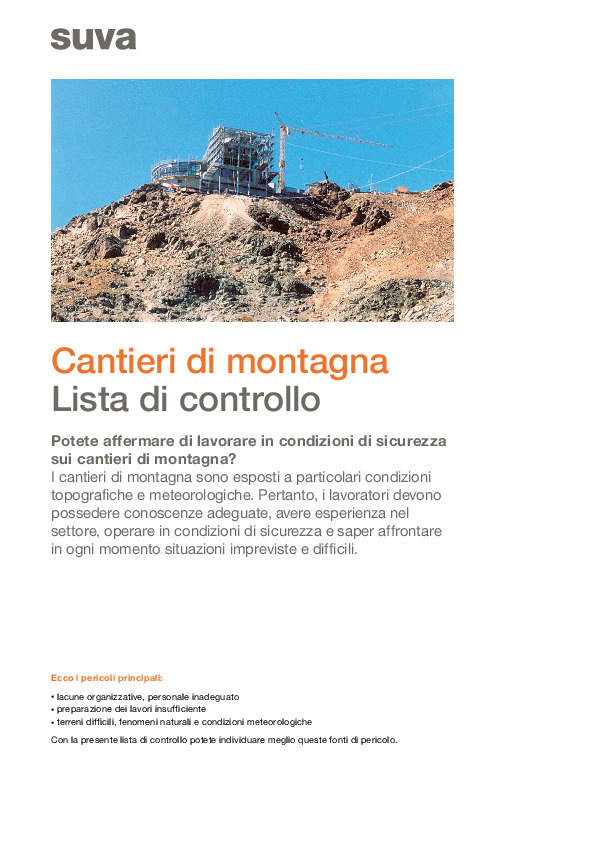 suva

Cantieri di montagna
Lista di controllo

Potete affermare di lavorare in condizioni di sicurezza sui cantieri di montagna?
I cantieri di montagna sono esposti a particolari condizioni topografiche e meteorologiche. Pertanto, i lavoratori devono possedere conoscenze adeguate, avere esperienza nel settore, operare in condizioni di sicurezza e saper affrontare in ogni momento situazioni impreviste e difficili.

Ecco i pericoli principali:

• lacune organizzative, personale inadeguato
• preparazione dei lavori insufficiente
• terreni difficili, fenomeni naturali e condizioni meteorologiche

Con la presente lista di controllo potete individuare meglio queste fonti di pericolo.